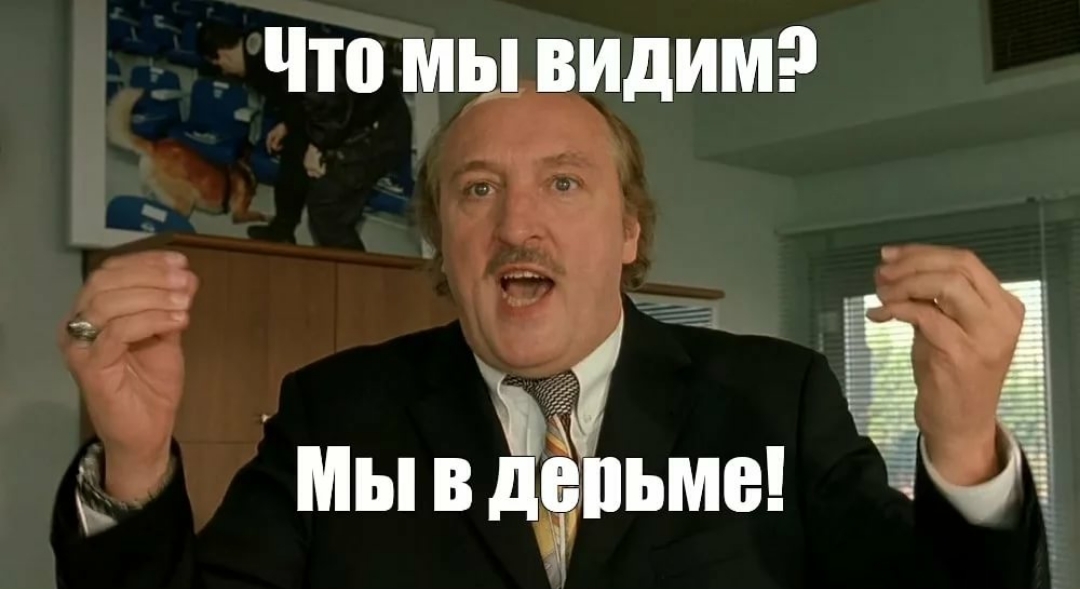 Что мы видим?

Мы в дерьме!